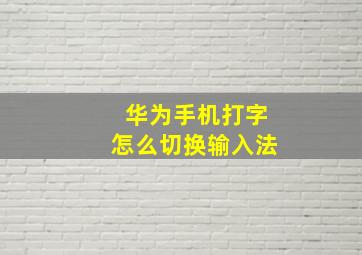 华为手机打字
怎么切换输入法